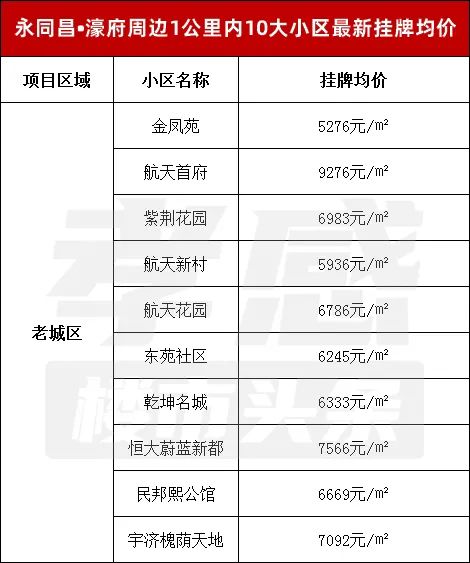 永同昌•濠府周边1公里内10大小区最新挂牌均价

| 项目区域 | 小区名称 | 挂牌均价 |
|---|---|---|
| 老城区 | 金凤苑 | 5276元/m² |
|  | 航天首府 | 9276元/m² |
|  | 紫荆花园 | 6983元/m² |
|  | 航天新村 | 5936元/m² |
|  | 航天花园 | 6786元/m² |
|  | 东苑社区 | 6245元/m² |
|  | 乾坤名城 | 6333元/m² |
|  | 恒大蔚蓝新都 | 7566元/m² |
|  | 民邦熙公馆 | 6669元/m² |
|  | 宇济槐荫天地 | 7092元/m² |

孝感楼市头条